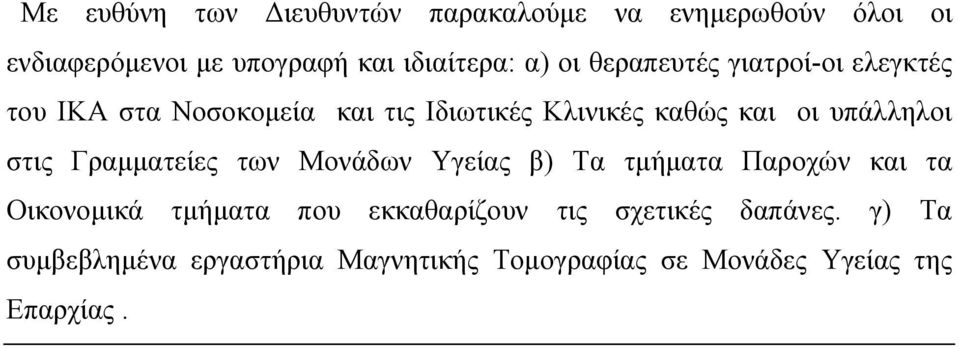 Με ευθύνη των Διευθυντών παρακαλούμε να ενημερωθούν όλοι οι ενδιαφερόμενοι με υπογραφή και ιδιαίτερα: α) οι θεραπευτές γιατροί-οι ελεγκτές του ΙΚΑ στα Νοσοκομεία και τις Ιδιωτικές Κλινικές καθώς και οι υπάλληλοι στις Γραμματείες των Μονάδων Υγείας β) Τα τμήματα Παροχών και τα Οικονομικά τμήματα που εκκαθαρίζουν τις σχετικές δαπάνες. γ) Τα συμβεβλημένα εργαστήρια Μαγνητικής Τομογραφίας σε Μονάδες Υγείας της Επαρχίας .